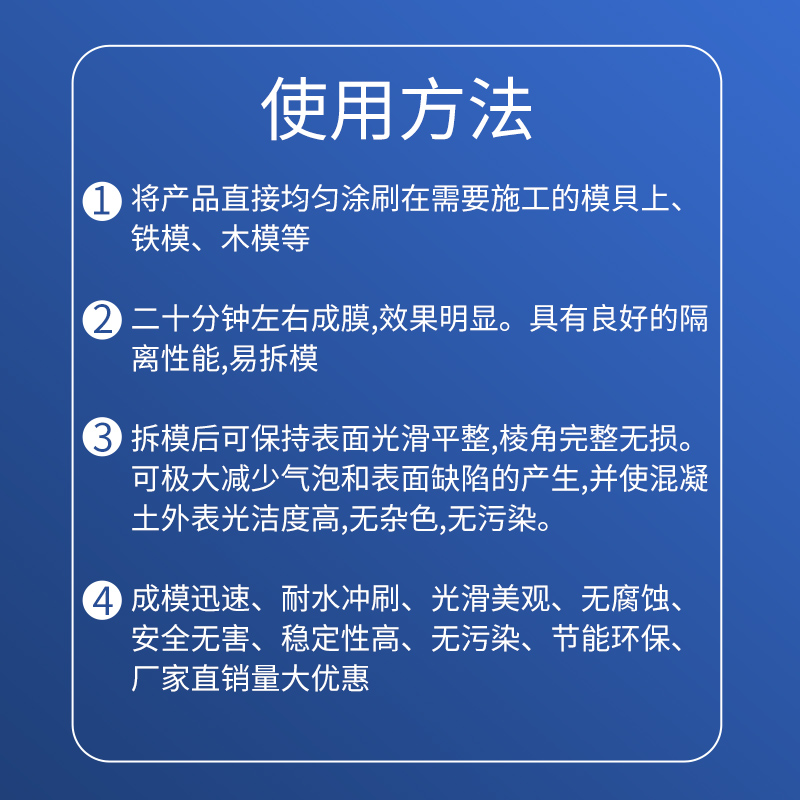 使用方法

1 将产品直接均匀涂刷在需要施工的模具上、铁模、木模等

2 二十分钟左右成膜,效果明显。具有良好的隔离性能,易拆模

3 拆模后可保持表面光滑平整,棱角完整无损。可极大减少气泡和表面缺陷的产生,并使混凝土外表光洁度高,无杂色,无污染。

4 成模迅速、耐水冲刷、光滑美观、无腐蚀、安全无害、稳定性高、无污染、节能环保、厂家直销量大优惠